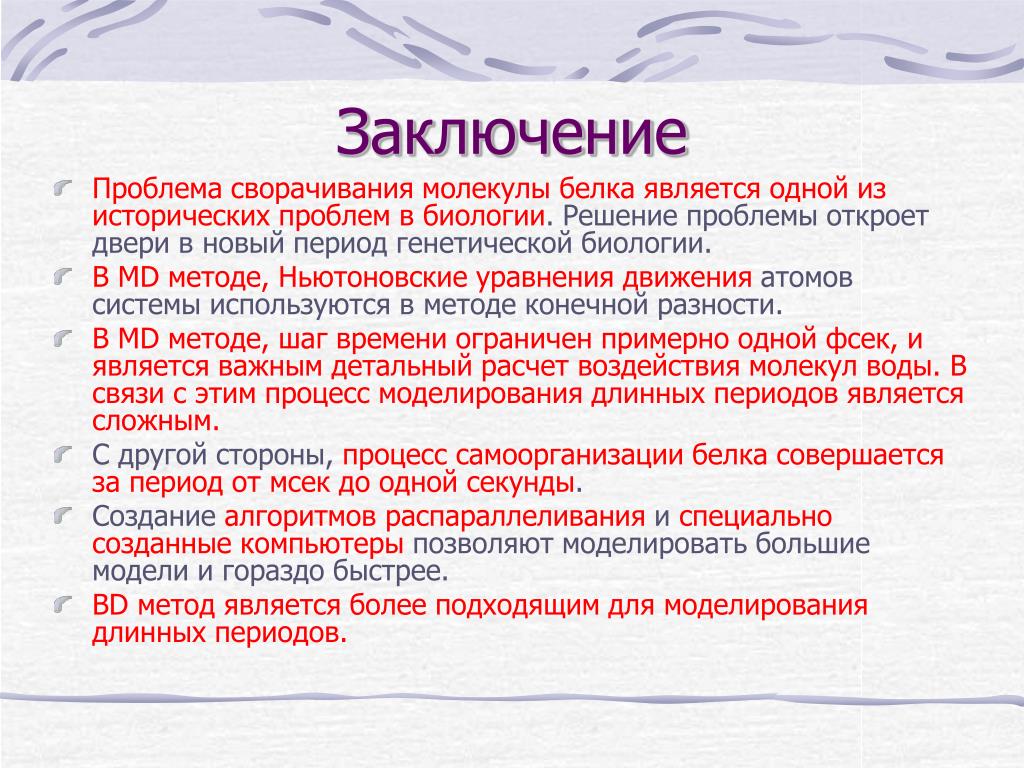 Заключение

Проблема сворачивания молекулы белка является одной из исторических проблем в биологии. Решение проблемы откроет двери в новый период генетической биологии.

В MD методе, Ньютоновские уравнения движения атомов системы используются в методе конечной разности.

В MD методе, шаг времени ограничен примерно одной фсек, и является важным детальный расчет воздействия молекул воды. В связи с этим процесс моделирования длинных периодов является сложным.

С другой стороны, процесс самоорганизации белка совершается за период от мсек до одной секунды.

Создание алгоритмов распараллеливания и специально созданные компьютеры позволяют моделировать большие модели и гораздо быстрее.

BD метод является более подходящим для моделирования длинных периодов.